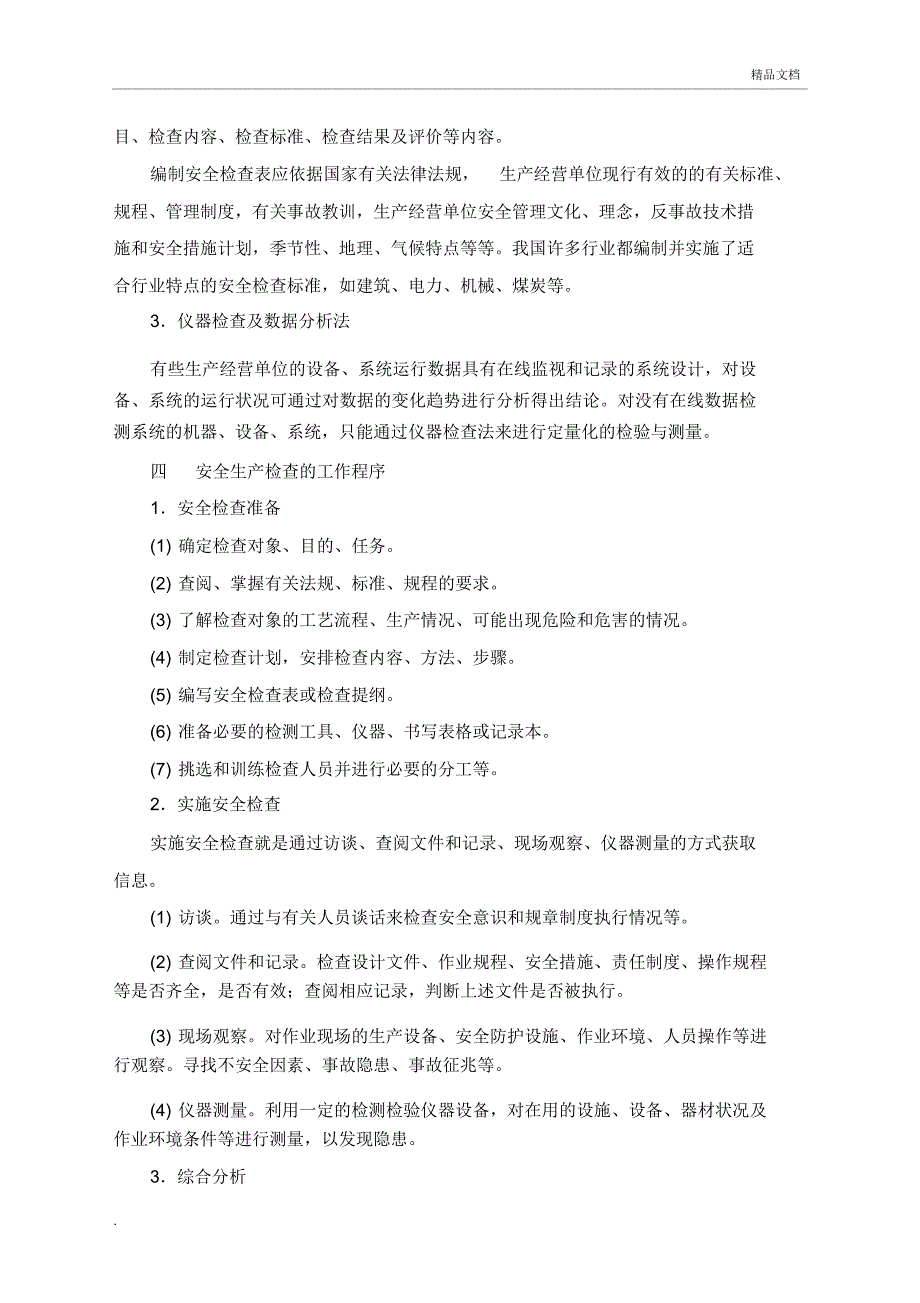 精品文档

目、检查内容、检查标准、检查结果及评价等内容。

编制安全检查表应依据国家有关法律法规， 生产经营单位现行有效的有关标准、规程、管理制度，有关事故教训，生产经营单位安全管理文化、理念，反事故技术措施和安全措施计划，季节性、地理、气候特点等等。我国许多行业都编制并实施了适合行业特点的安全检查标准，如建筑、电力、机械、煤炭等。

3．仪器检查及数据分析法

有些生产经营单位的设备、系统运行数据具有在线监视和记录的系统设计，对设备、系统的运行状况可通过对数据的变化趋势进行分析得出结论。对没有在线数据检测系统的机器、设备、系统，只能通过仪器检查法来进行定量化的检验与测量。

四 安全生产检查的工作程序

1．安全检查准备

(1) 确定检查对象、目的、任务。

(2) 查阅、掌握有关法规、标准、规程的要求。

(3) 了解检查对象的工艺流程、生产情况、可能出现危险和危害的情况。

(4) 制定检查计划，安排检查内容、方法、步骤。

(5) 编写安全检查表或检查提纲。

(6) 准备必要的检测工具、仪器、书写表格或记录本。

(7) 挑选和训练检查人员并进行必要的分工等。

2．实施安全检查

实施安全检查就是通过访谈、查阅文件和记录、现场观察、仪器测量的方式获取信息。

(1) 访谈。通过与有关人员谈话来检查安全意识和规章制度执行情况等。

(2) 查阅文件和记录。检查设计文件、作业规程、安全措施、责任制度、操作规程等是否齐全，是否有效；查阅相应记录，判断上述文件是否被执行。

(3) 现场观察。对作业现场的生产设备、安全防护设施、作业环境、人员操作等进行观察。寻找不安全因素、事故隐患、事故征兆等。

(4) 仪器测量。利用一定的检测检验仪器设备，对在用的设施、设备、器材状况及作业环境条件等进行测量，以发现隐患。

3．综合分析

.